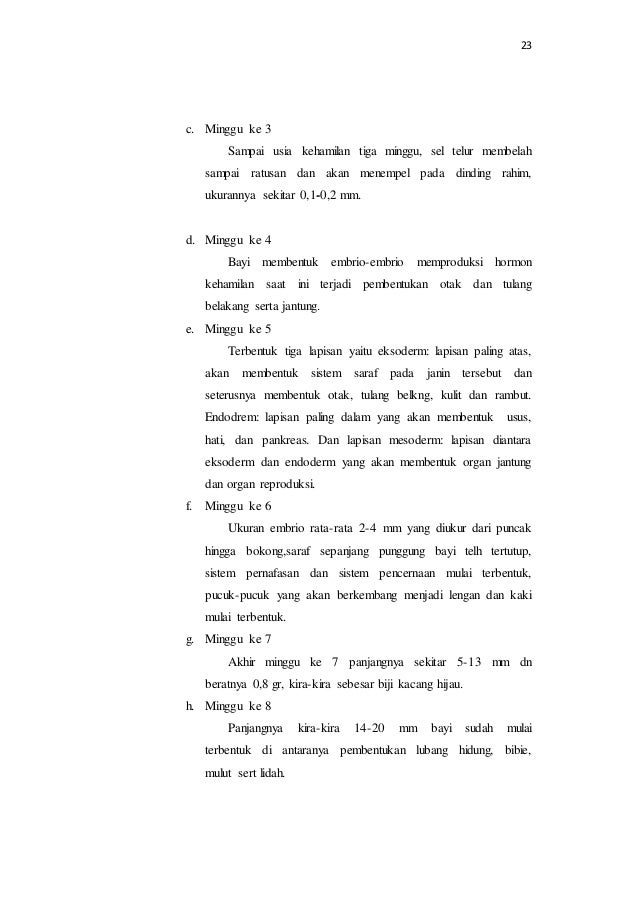 23

c. Minggu ke 3

Sampai usia kehamilan tiga minggu, sel telur membelah sampai ratusan dan akan menempel pada dinding rahim, ukurannya sekitar 0,1-0,2 mm.

d. Minggu ke 4

Bayi membentuk embrio-embrio memproduksi hormon kehamilan saat ini terjadi pembentukan otak dan tulang belakang serta jantung.

e. Minggu ke 5

Terbentuk tiga lapisan yaitu eksoderm: lapisan paling atas, akan membentuk sistem saraf pada janin tersebut dan seterusnya membentuk otak, tulang belkng, kulit dan rambut. Endodrem: lapisan paling dalam yang akan membentuk usus, hati, dan pankreas. Dan lapisan mesoderm: lapisan diantara eksoderm dan endoderm yang akan membentuk organ jantung dan organ reproduksi.

f. Minggu ke 6

Ukuran embrio rata-rata 2-4 mm yang diukur dari puncak hingga bokong,saraf sepanjang punggung bayi telh tertutup, sistem pernafasan dan sistem pencernaan mulai terbentuk, pucuk-pucuk yang akan berkembang menjadi lengan dan kaki mulai terbentuk.

g. Minggu ke 7

Akhir minggu ke 7 panjangnya sekitar 5-13 mm dn beratnya 0,8 gr, kira-kira sebesar biji kacang hijau.

h. Minggu ke 8

Panjangnya kira-kira 14-20 mm bayi sudah mulai terbentuk di antaranya pembentukan lubang hidung, bibie, mulut sert lidah.